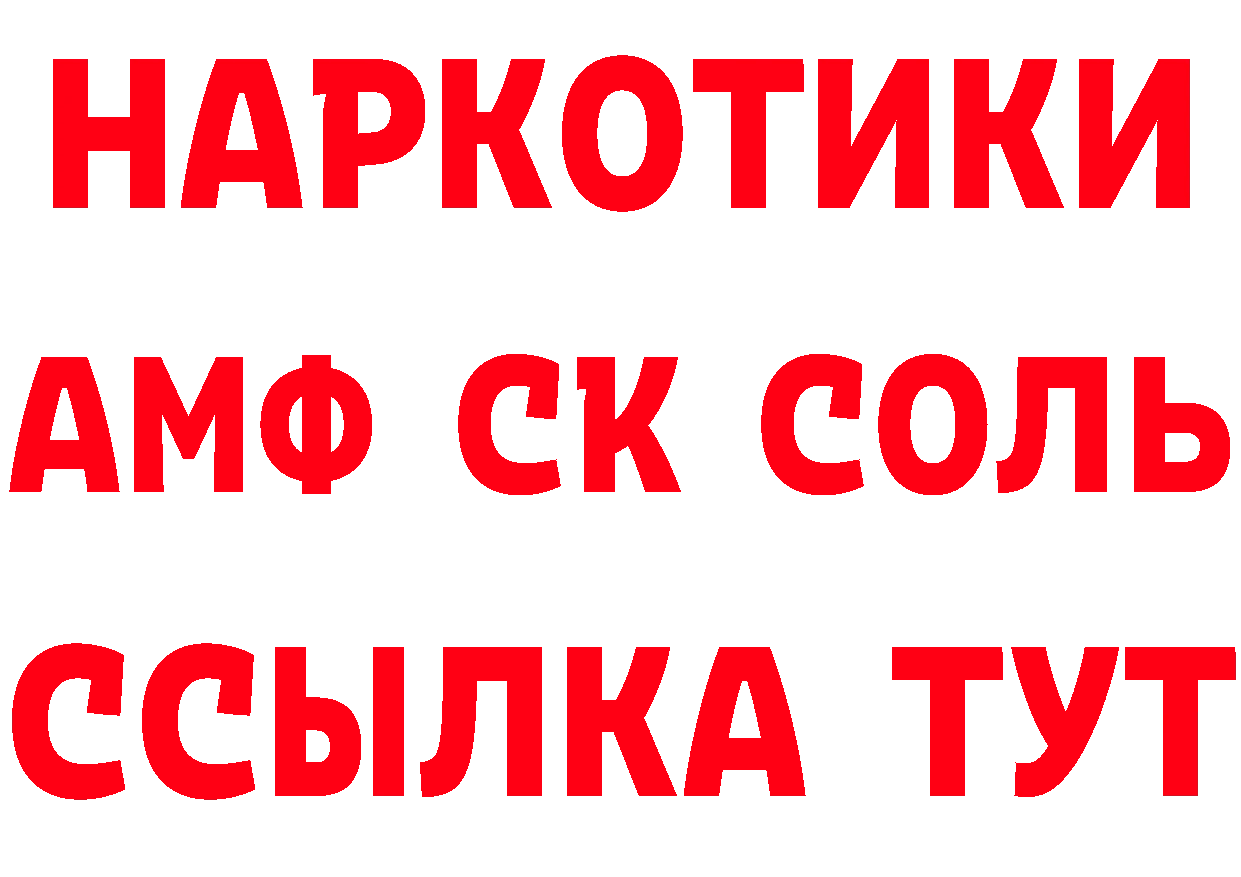 НАРКОТИКИ
АМФ СК СОЛЬ
ССЫЛКА ТУТ